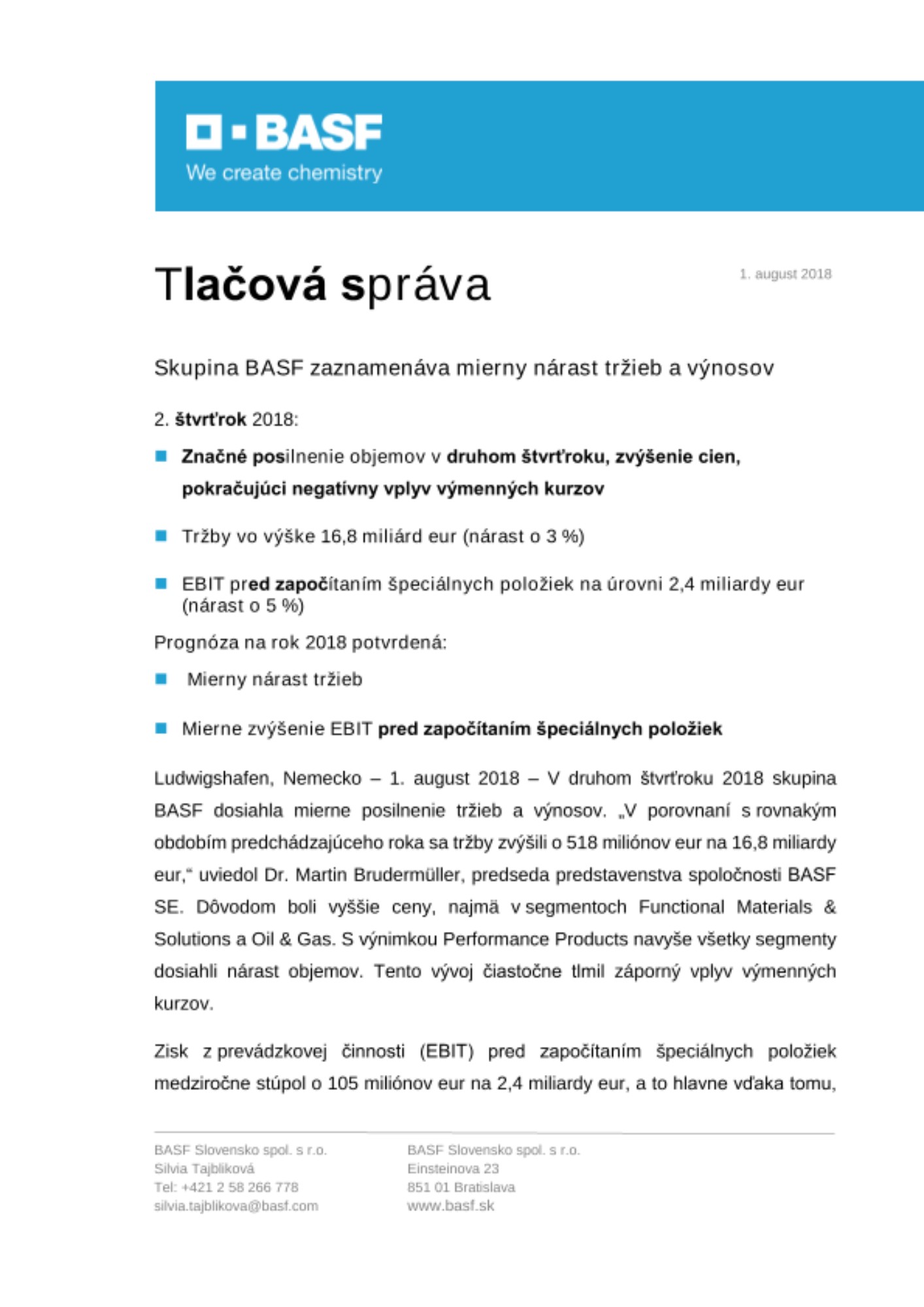 BASF
We create chemistry

Tlačová správa

1. august 2018

Skupina BASF zaznamenáva mierny nárast tržieb a výnosov

2. štvrťrok 2018:

Značné posilnenie objemov v druhom štvrťroku, zvýšenie cien, pokračujúci negatívny vplyv výmenných kurzov

Tržby vo výške 16,8 miliárd eur (nárast o 3 %)

EBIT pred započítaním špeciálnych položiek na úrovni 2,4 miliardy eur (nárast o 5 %)

Prognóza na rok 2018 potvrdená:

Mierny nárast tržieb

Mierne zvýšenie EBIT pred započítaním špeciálnych položiek

Ludwigshafen, Nemecko – 1. august 2018 – V druhom štvrťroku 2018 skupina BASF dosiahla mierne posilnenie tržieb a výnosov. „V porovnaní s rovnakým obdobím predchádzajúceho roka sa tržby zvýšili o 518 miliónov eur na 16,8 miliardy eur,“ uviedol Dr. Martin Brudermüller, predseda predstavenstva spoločnosti BASF SE. Dôvodom boli vyššie ceny, najmä v segmentoch Functional Materials & Solutions a Oil & Gas. S výnimkou Performance Products navyše všetky segmenty dosiahli nárast objemov. Tento vývoj čiastočne tlmil záporný vplyv výmenných kurzov.

Zisk z prevádzkovej činnosti (EBIT) pred započítaním špeciálnych položiek medziročne stúpol o 105 miliónov eur na 2,4 miliardy eur, a to hlavne vďaka tomu,

BASF Slovensko spol. s r.o.
Silvia Tajblíková
Tel: +421 2 58 266 778
silvia.tajblikova@basf.com

BASF Slovensko spol. s r.o.
Einsteinova 23
851 01 Bratislava
www.basf.sk